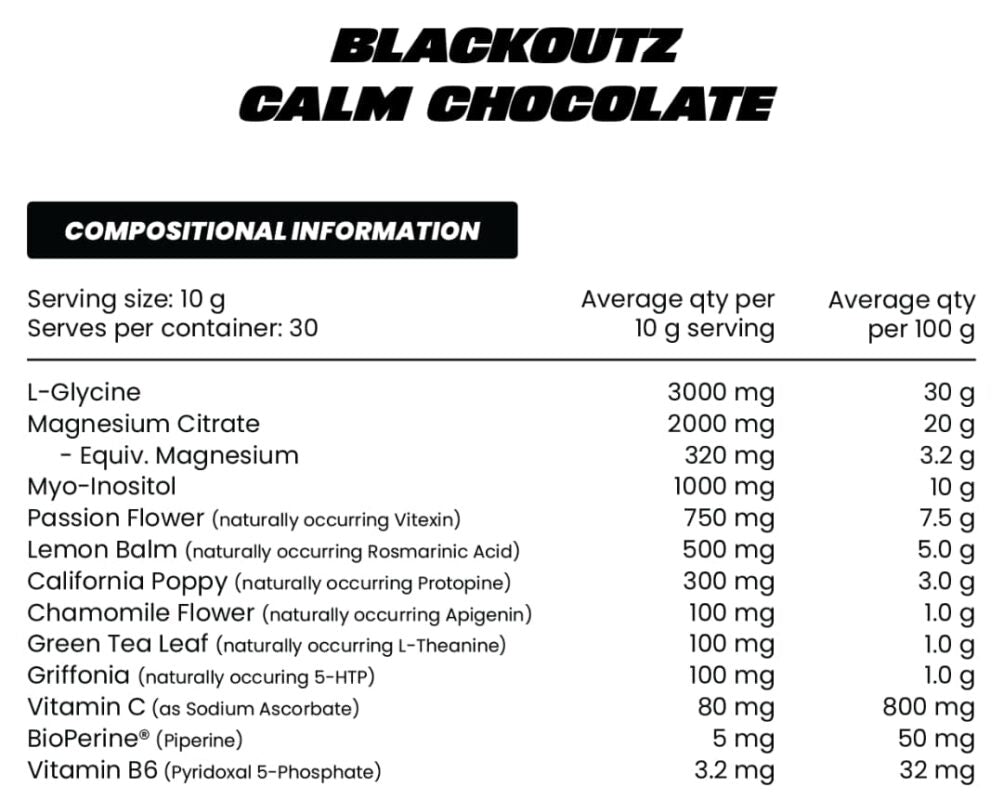 BLACKOUTZ
CALM CHOCOLATE

COMPOSITIONAL INFORMATION

| Serving size: 10 g Serves per container: 30 | Average qty per 10 g serving | Average qty per 100 g |
|---|---|---|
| L-Glycine | 3000 mg | 30 g |
| Magnesium Citrate | 2000 mg | 20 g |
| - Equiv. Magnesium | 320 mg | 3.2 g |
| Myo-Inositol | 1000 mg | 10 g |
| Passion Flower (naturally occurring Vitexin) | 750 mg | 7.5 g |
| Lemon Balm (naturally occurring Rosmarinic Acid) | 500 mg | 5.0 g |
| California Poppy (naturally occurring Protopine) | 300 mg | 3.0 g |
| Chamomile Flower (naturally occurring Apigenin) | 100 mg | 1.0 g |
| Green Tea Leaf (naturally occurring L-Theanine) | 100 mg | 1.0 g |
| Griffonia (naturally occuring 5-HTP) | 100 mg | 1.0 g |
| Vitamin C (as Sodium Ascorbate) | 80 mg | 800 mg |
| BioPerine® (Piperine) | 5 mg | 50 mg |
| Vitamin B6 (Pyridoxal 5-Phosphate) | 3.2 mg | 32 mg |